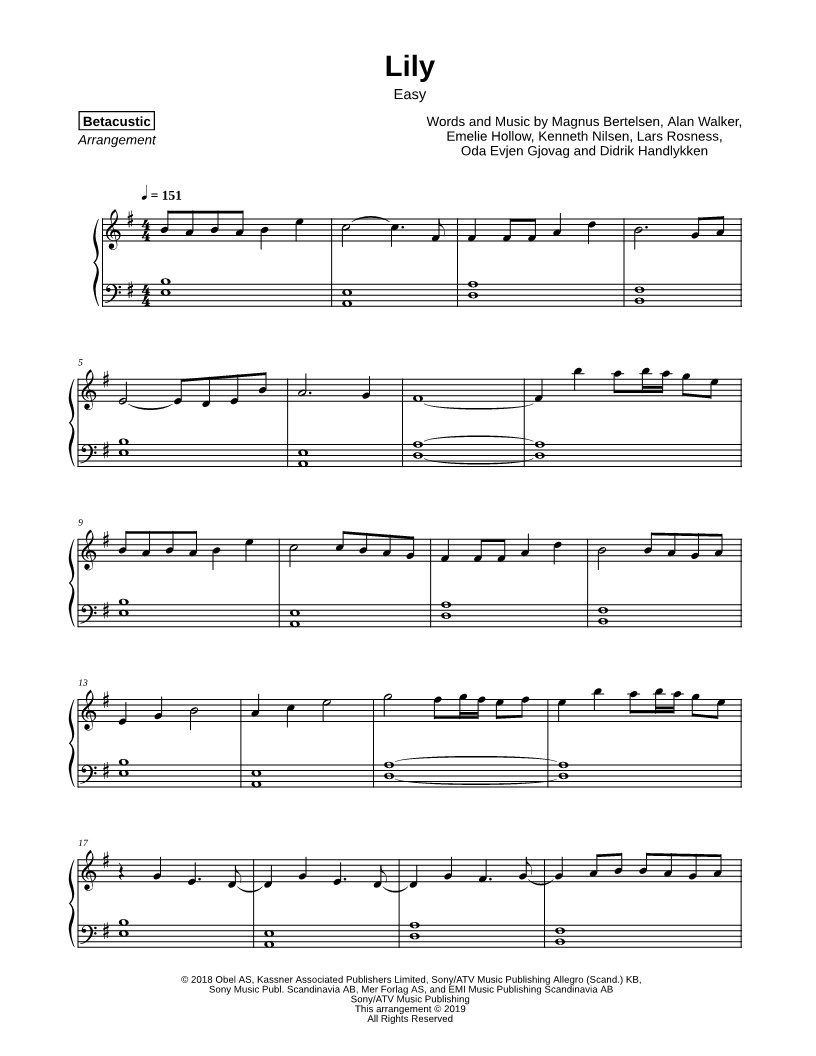 Lily
Easy

Betacustic
Arrangement

Words and Music by Magnus Bertelsen, Alan Walker,
Emelie Hollow, Kenneth Nilsen, Lars Rosness,
Oda Evjen Gjovag and Didrik Handlykken

♩ = 151

5

9

13

17

© 2018 Obel AS, Kassner Associated Publishers Limited, Sony/ATV Music Publishing Allegro (Scand.) KB,
Sony Music Publ. Scandinavia AB, Mer Forlag AS, and EMI Music Publishing Scandinavia AB
Sony/ATV Music Publishing
This arrangement © 2019
All Rights Reserved